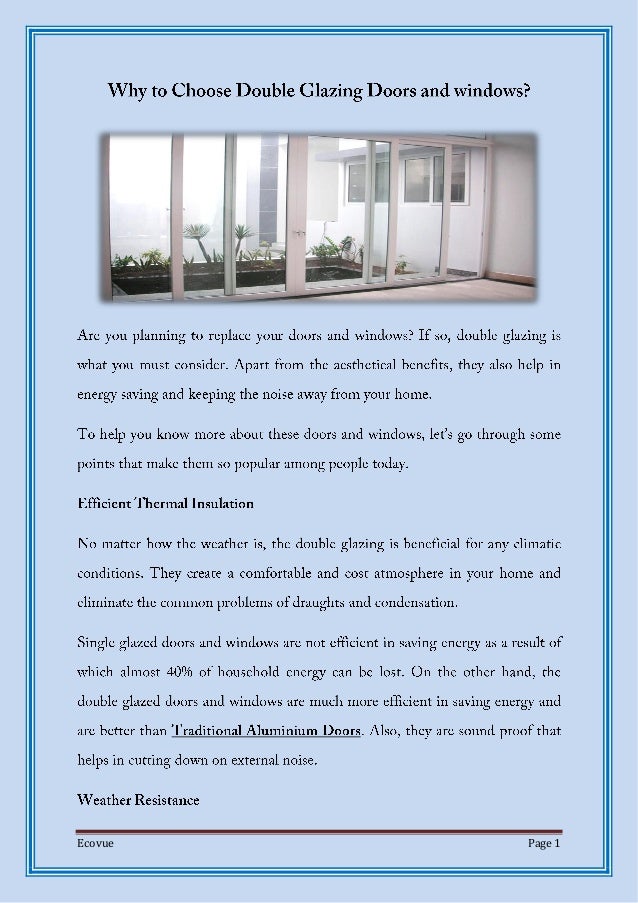 Why to Choose Double Glazing Doors and windows?

Are you planning to replace your doors and windows? If so, double glazing is what you must consider. Apart from the aesthetical benefits, they also help in energy saving and keeping the noise away from your home.

To help you know more about these doors and windows, let's go through some points that make them so popular among people today.

Efficient Thermal Insulation

No matter how the weather is, the double glazing is beneficial for any climatic conditions. They create a comfortable and cost atmosphere in your home and eliminate the common problems of draughts and condensation.

Single glazed doors and windows are not efficient in saving energy as a result of which almost 40% of household energy can be lost. On the other hand, the double glazed doors and windows are much more efficient in saving energy and are better than Traditional Aluminium Doors. Also, they are sound proof that helps in cutting down on external noise.

Weather Resistance

Ecovue

Page 1